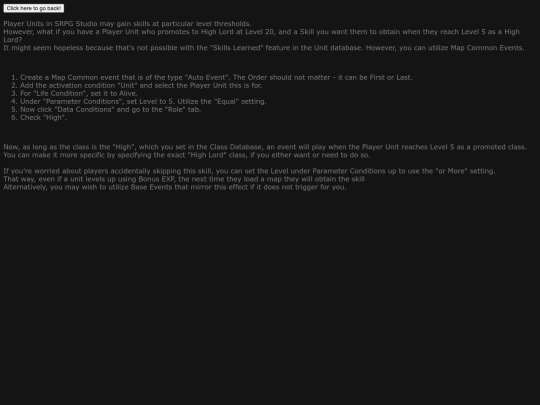 Click here to go back!

Player Units in SRPG Studio may gain skills at particular level thresholds.
However, what if you have a Player Unit who promotes to High Lord at Level 20, and a Skill you want them to obtain when they reach Level 5 as a High Lord?
It might seem hopeless because that's not possible with the "Skills Learned" feature in the Unit database. However, you can utilize Map Common Events.

1. Create a Map Common event that is of the type "Auto Event". The Order should not matter - it can be First or Last.
2. Add the activation condition "Unit" and select the Player Unit this is for.
3. For "Life Condition", set it to Alive.
4. Under "Parameter Conditions", set Level to 5. Utilize the "Equal" setting.
5. Now click "Data Conditions" and go to the "Role" tab.
6. Check "High".

Now, as long as the class is the "High", which you set in the Class Database, an event will play when the Player Unit reaches Level 5 as a promoted class.
You can make it more specific by specifying the exact "High Lord" class, if you either want or need to do so.

If you're worried about players accidentally skipping this skill, you can set the Level under Parameter Conditions up to use the "or More" setting.
That way, even if a unit levels up using Bonus EXP, the next time they load a map they will obtain the skill
Alternatively, you may wish to utilize Base Events that mirror this effect if it does not trigger for you.